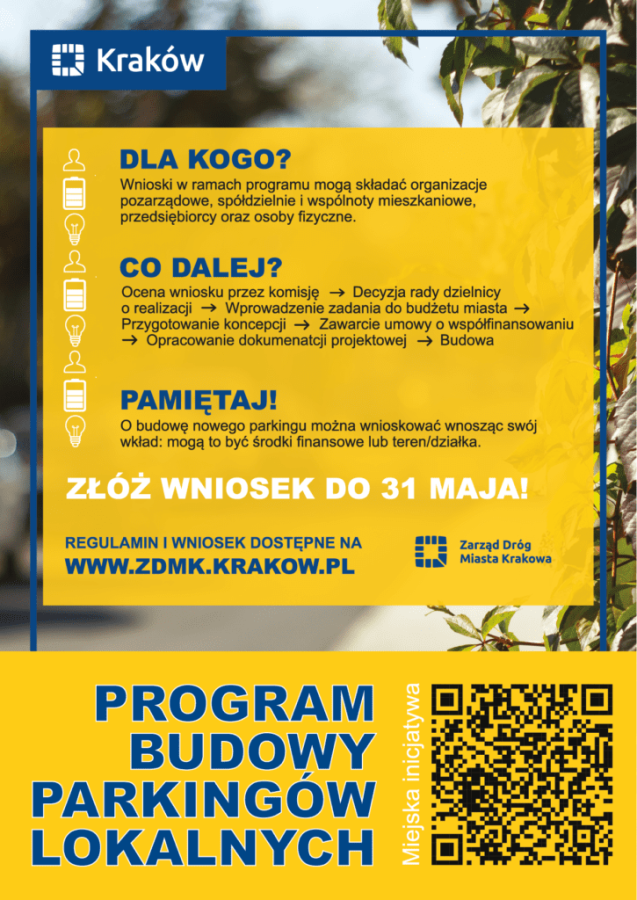 Kraków

DLA KOGO?

Wnioski w ramach programu mogą składać organizacje pozarządowe, spółdzielnie i wspólnoty mieszkaniowe, przedsiębiorcy oraz osoby fizyczne.

CO DALEJ?

Ocena wniosku przez komisję → Decyzja rady dzielnicy o realizacji → Wprowadzenie zadania do budżetu miasta → Przygotowanie koncepcji → Zawarcie umowy o współfinansowaniu → Opracowanie dokumenatcji projektowej → Budowa

PAMIĘTAJ!

O budowę nowego parkingu można wnioskować wnosząc swój wkład: mogą to być środki finansowe lub teren/działka.

ZŁÓŻ WNIOSEK DO 31 MAJA!

REGULAMIN I WNIOSEK DOSTĘPNE NA
WWW.ZDMK.KRAKOW.PL

Zarząd Dróg Miasta Krakowa

PROGRAM BUDOWY PARKINGÓW LOKALNYCH

Miejska inicjatywa